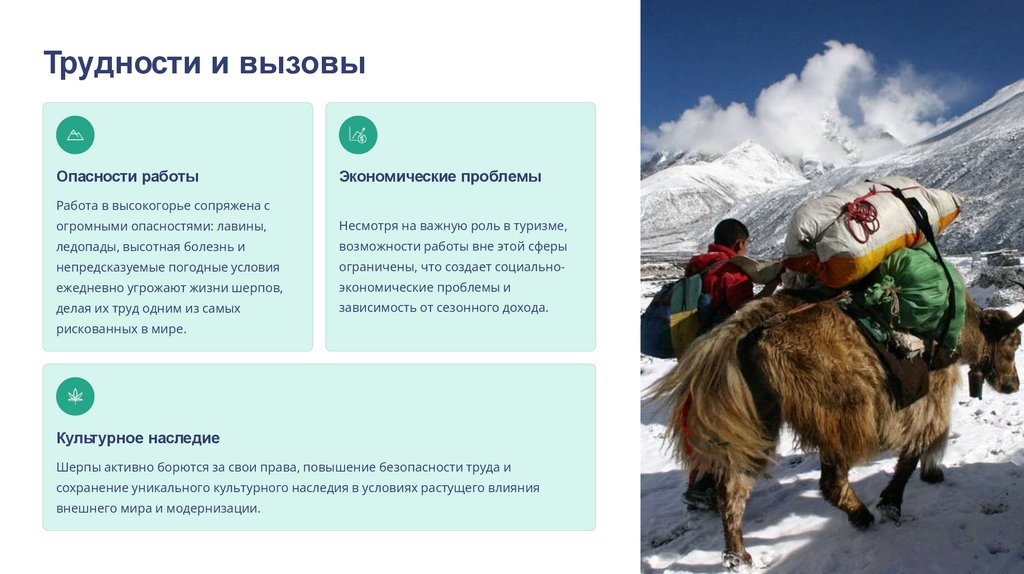 Трудности и вызовы

Опасности работы

Работа в высокогорье сопряжена с огромными опасностями: лавины, ледопады, высотная болезнь и непредсказуемые погодные условия ежедневно угрожают жизни шерпов, делая их труд одним из самых рискованных в мире.

Экономические проблемы

Несмотря на важную роль в туризме, возможности работы вне этой сферы ограничены, что создает социально-экономические проблемы и зависимость от сезонного дохода.

Культурное наследие

Шерпы активно борются за свои права, повышение безопасности труда и сохранение уникального культурного наследия в условиях растущего влияния внешнего мира и модернизации.